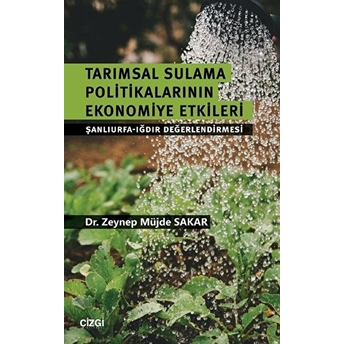 TARIMSAL SULAMA POLİTİKALARININ EKONOMİYE ETKİLERİ

ŞANLIURFA-IĞDIR DEĞERLENDİRMESİ

Dr. Zeynep Müjde SAKAR

ÇİZGİ